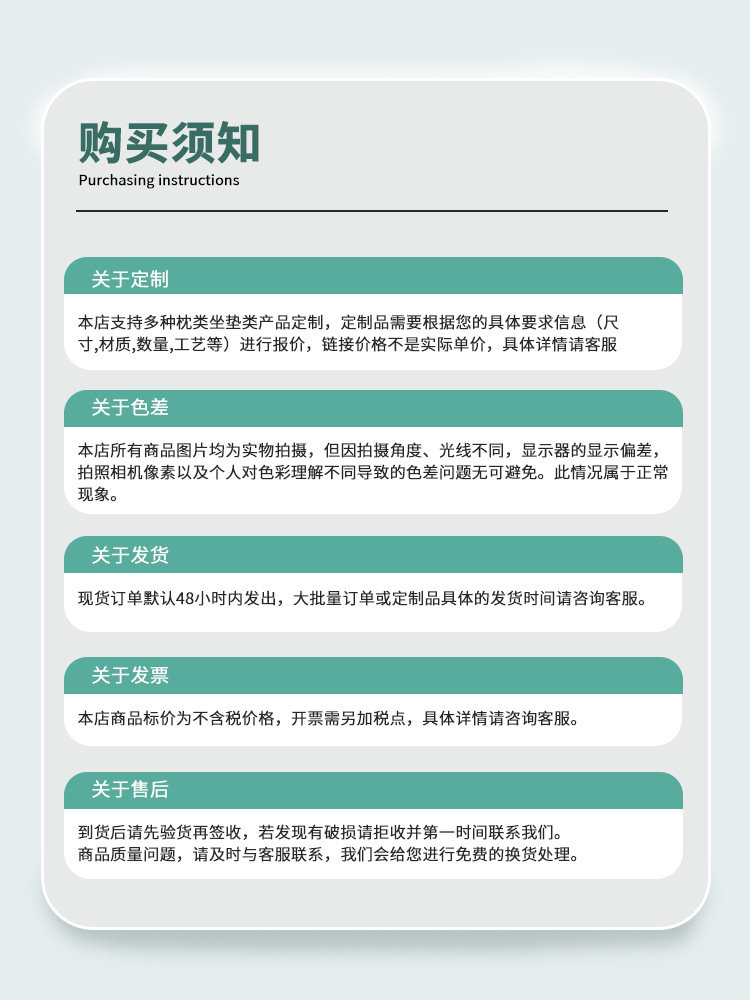 购买须知
Purchasing instructions

关于定制

本店支持多种枕类坐垫类产品定制，定制品需要根据您的具体要求信息（尺寸,材质,数量,工艺等）进行报价，链接价格不是实际单价，具体详情请客服

关于色差

本店所有商品图片均为实物拍摄，但因拍摄角度、光线不同，显示器的显示偏差，拍照相机像素以及个人对色彩理解不同导致的色差问题无可避免。此情况属于正常现象。

关于发货

现货订单默认48小时内发出，大批量订单或定制品具体的发货时间请咨询客服。

关于发票

本店商品标价为不含税价格，开票需另加税点，具体详情请咨询客服。

关于售后

到货后请先验货再签收，若发现有破损请拒收并第一时间联系我们。
商品质量问题，请及时与客服联系，我们会给您进行免费的换货处理。